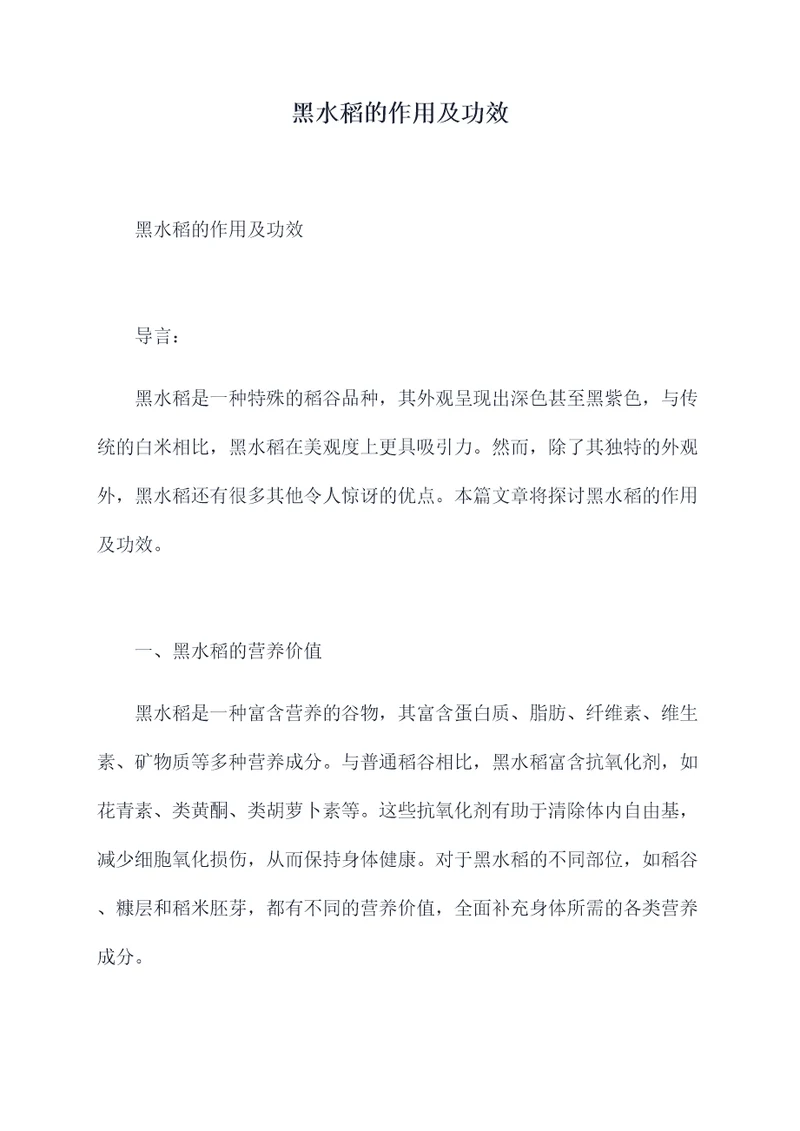 黑水稻的作用及功效

黑水稻的作用及功效

导言：

黑水稻是一种特殊的稻谷品种，其外观呈现出深色甚至黑紫色，与传统的白米相比，黑水稻在美观度上更具吸引力。然而，除了其独特的外观外，黑水稻还有很多其他令人惊讶的优点。本篇文章将探讨黑水稻的作用及功效。

一、黑水稻的营养价值

黑水稻是一种富含营养的谷物，其富含蛋白质、脂肪、纤维素、维生素、矿物质等多种营养成分。与普通稻谷相比，黑水稻富含抗氧化剂，如花青素、类黄酮、类胡萝卜素等。这些抗氧化剂有助于清除体内自由基，减少细胞氧化损伤，从而保持身体健康。对于黑水稻的不同部位，如稻谷、糠层和稻米胚芽，都有不同的营养价值，全面补充身体所需的各类营养成分。